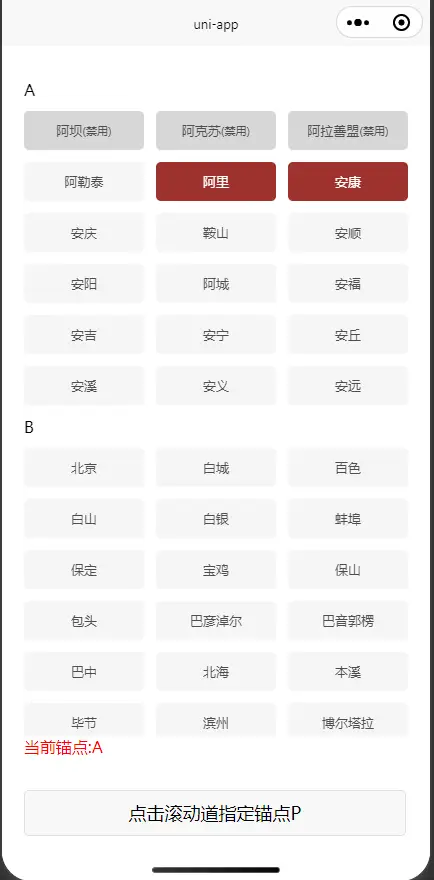 uni-app

A

阿坝(禁用) 阿克苏(禁用) 阿拉善盟(禁用)

阿勒泰 阿里 安康

安庆 鞍山 安顺

安阳 阿城 安福

安吉 安宁 安丘

安溪 安义 安远

B

北京 白城 百色

白山 白银 蚌埠

保定 宝鸡 保山

包头 巴彦淖尔 巴音郭楞

巴中 北海 本溪

毕节 滨州 博尔塔拉

当前锚点:A

点击滚动道指定锚点P